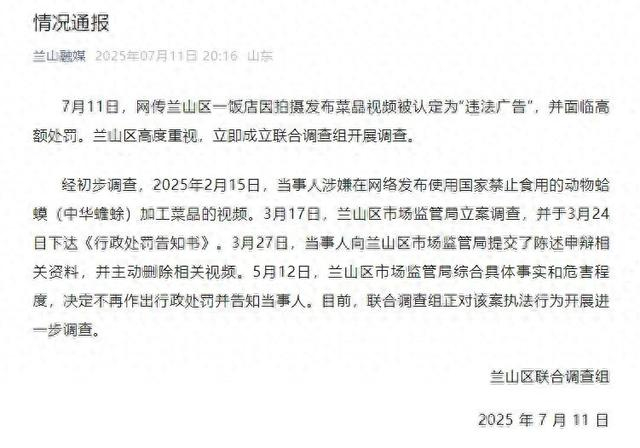 情况通报

兰山融媒 2025年07月11日 20:16 山东

7月11日，网传兰山区一饭店因拍摄发布菜品视频被认定为“违法广告”，并面临高额处罚。兰山区高度重视，立即成立联合调查组开展调查。

经初步调查，2025年2月15日，当事人涉嫌在网络发布使用国家禁止食用的动物蛤蟆（中华蟾蜍）加工菜品的视频。3月17日，兰山区市场监管局立案调查，并于3月24日下达《行政处罚告知书》。3月27日，当事人向兰山区市场监管局提交了陈述申辩相关资料，并主动删除相关视频。5月12日，兰山区市场监管局综合具体事实和危害程度，决定不再作出行政处罚并告知当事人。目前，联合调查组正对该案执法行为开展进一步调查。

兰山区联合调查组

2025 年 7 月 11 日